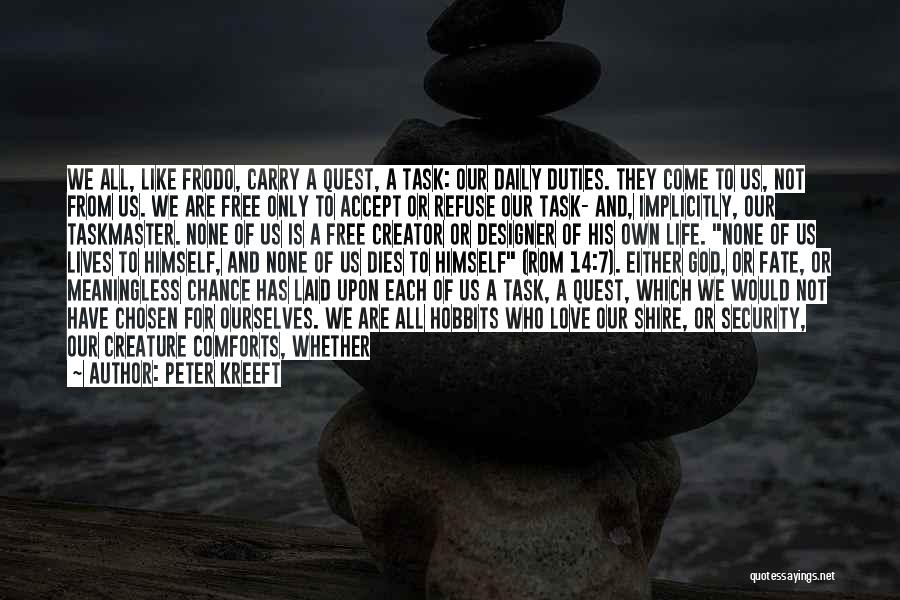 WE ALL, LIKE FRODO, CARRY A QUEST, A TASK: OUR DAILY DUTIES. THEY COME TO US, NOT FROM US. WE ARE FREE ONLY TO ACCEPT OR REFUSE OUR TASK- AND, IMPLICITLY, OUR TASKMASTER. NONE OF US IS A FREE CREATOR OR DESIGNER OF HIS OWN LIFE. "NONE OF US LIVES TO HIMSELF, AND NONE OF US DIES TO HIMSELF" (ROM 14:7). EITHER GOD, OR FATE, OR MEANINGLESS CHANCE HAS LAID UPON EACH OF US A TASK, A QUEST, WHICH WE WOULD NOT HAVE CHOSEN FOR OURSELVES. WE ARE ALL HOBBITS WHO LOVE OUR SHIRE, OR SECURITY, OUR CREATURE COMFORTS, WHETHER

~ AUTHOR: PETER KREEFT

quotessayings.net